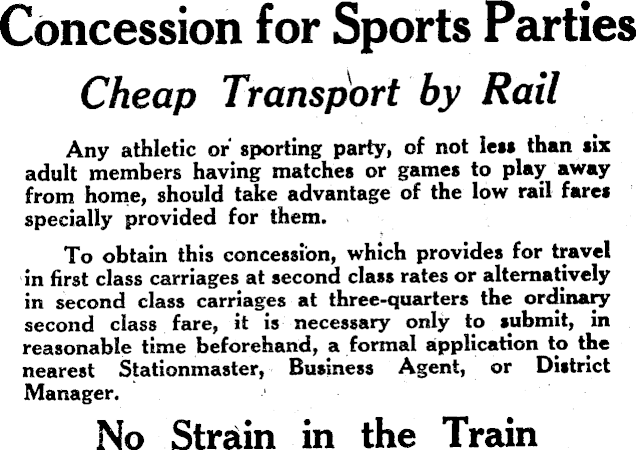 Concession for Sports Parties

Cheap Transport by Rail

Any athletic or sporting party, of not less than six adult members having matches or games to play away from home, should take advantage of the low rail fares specially provided for them.

To obtain this concession, which provides for travel in first class carriages at second class rates or alternatively in second class carriages at three-quarters the ordinary second class fare, it is necessary only to submit, in reasonable time beforehand, a formal application to the nearest Stationmaster, Business Agent, or District Manager.

No Strain in the Train